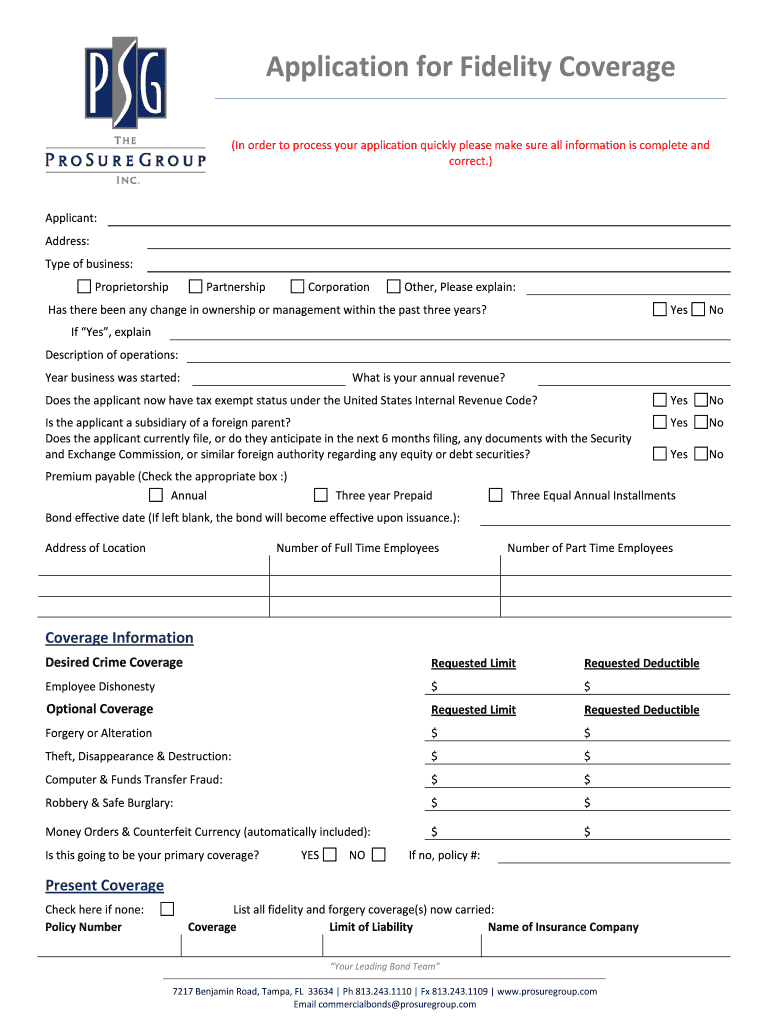 PSG
THE PROSURE GROUP INC.

Application for Fidelity Coverage

(In order to process your application quickly please make sure all information is complete and correct.)

Applicant:

Address:

Type of business:

Proprietorship Partnership Corporation Other, Please explain:

Has there been any change in ownership or management within the past three years? Yes No

If "Yes", explain

Description of operations:

Year business was started: What is your annual revenue?

Does the applicant now have tax exempt status under the United States Internal Revenue Code? Yes No

Is the applicant a subsidiary of a foreign parent? Yes No

Does the applicant currently file, or do they anticipate in the next 6 months filing, any documents with the Security and Exchange Commission, or similar foreign authority regarding any equity or debt securities? Yes No

Premium payable (Check the appropriate box :)

Annual Three year Prepaid Three Equal Annual Installments

Bond effective date (If left blank, the bond will become effective upon issuance.):

| Address of Location | Number of Full Time Employees | Number of Part Time Employees |
|---|---|---|
| | | |
| | | |
| | | |

Coverage Information

| Desired Crime Coverage | Requested Limit | Requested Deductible |
|---|---|---|
| Employee Dishonesty | $ | $ |
| Optional Coverage | Requested Limit | Requested Deductible |
| Forgery or Alteration | $ | $ |
| Theft, Disappearance & Destruction: | $ | $ |
| Computer & Funds Transfer Fraud: | $ | $ |
| Robbery & Safe Burglary: | $ | $ |
| Money Orders & Counterfeit Currency (automatically included): | $ | $ |

Is this going to be your primary coverage? YES NO If no, policy #:

Present Coverage

Check here if none: List all fidelity and forgery coverage(s) now carried:

| Policy Number | Coverage | Limit of Liability | Name of Insurance Company |
|---|---|---|---|

"Your Leading Bond Team"

7217 Benjamin Road, Tampa, FL 33634 | Ph 813.243.1110 | Fx 813.243.1109 | www.prosuregroup.com
Email commercialbonds@prosuregroup.com